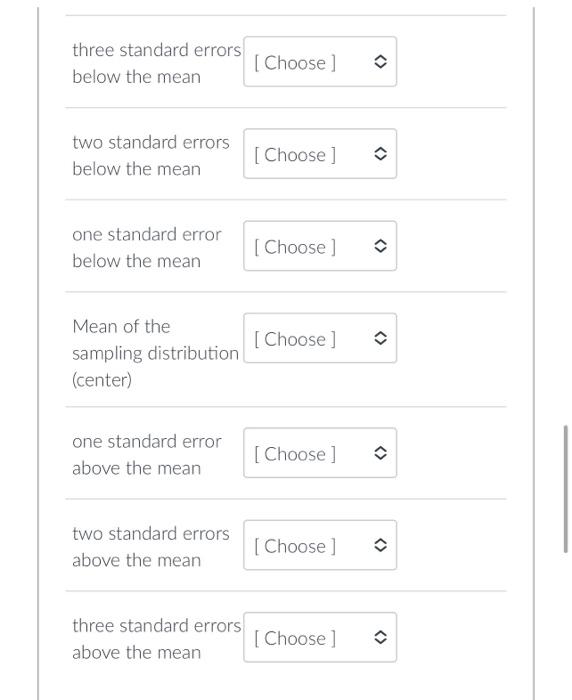 three standard errors below the mean [ Choose ]

two standard errors below the mean [ Choose ]

one standard error below the mean [ Choose ]

Mean of the sampling distribution (center) [ Choose ]

one standard error above the mean [ Choose ]

two standard errors above the mean [ Choose ]

three standard errors above the mean [ Choose ]